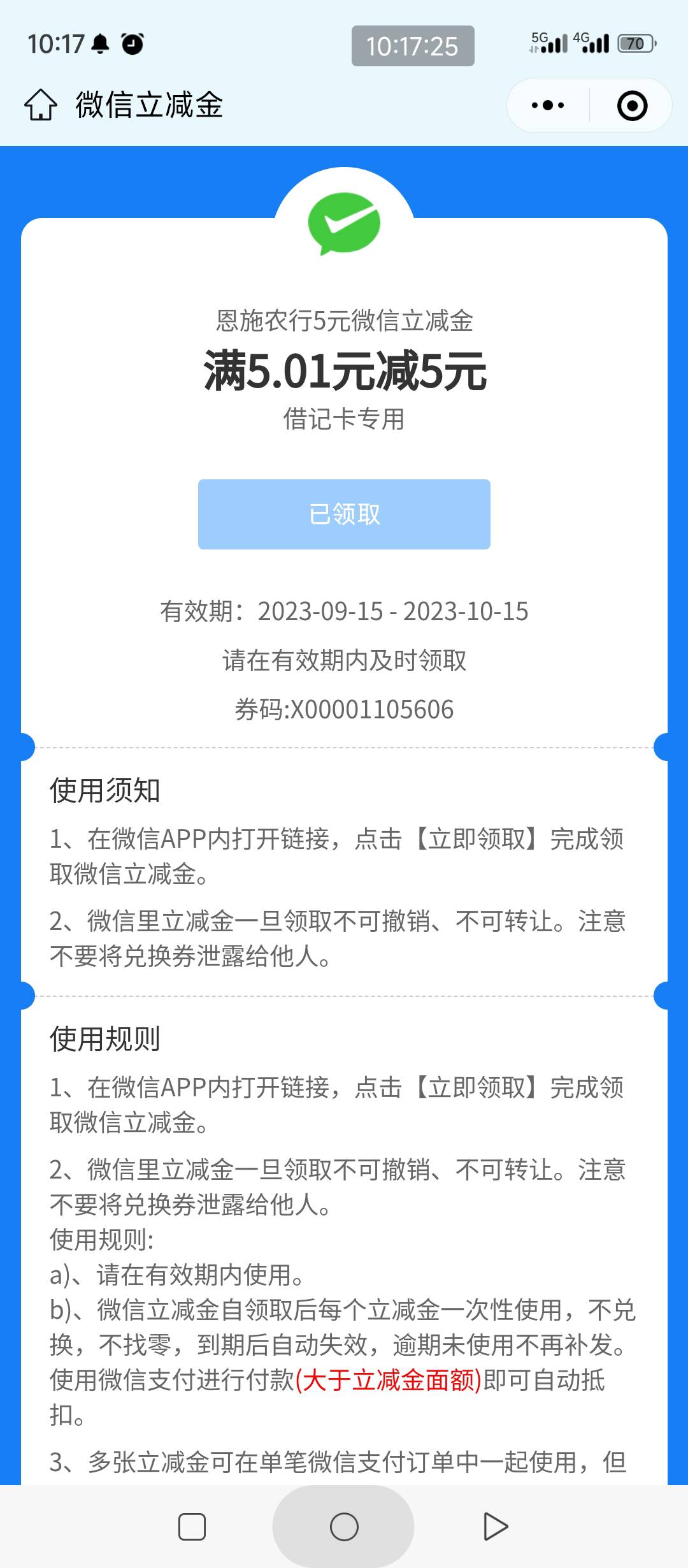 10:17
10:17:25
5G 4G 70

微信立减金

恩施农行5元微信立减金
满5.01元减5元
借记卡专用

已领取

有效期：2023-09-15 - 2023-10-15
请在有效期内及时领取
券码:X00001105606

使用须知
1、在微信APP内打开链接，点击【立即领取】完成领取微信立减金。
2、微信里立减金一旦领取不可撤销、不可转让。注意不要将兑换券泄露给他人。

使用规则
1、在微信APP内打开链接，点击【立即领取】完成领取微信立减金。
2、微信里立减金一旦领取不可撤销、不可转让。注意不要将兑换券泄露给他人。
使用规则:
a)、请在有效期内使用。
b)、微信立减金自领取后每个立减金一次性使用，不兑换，不找零，到期后自动失效，逾期未使用不再补发。使用微信支付进行付款(大于立减金面额)即可自动抵扣。
3、多张立减金可在单笔微信支付订单中一起使用，但